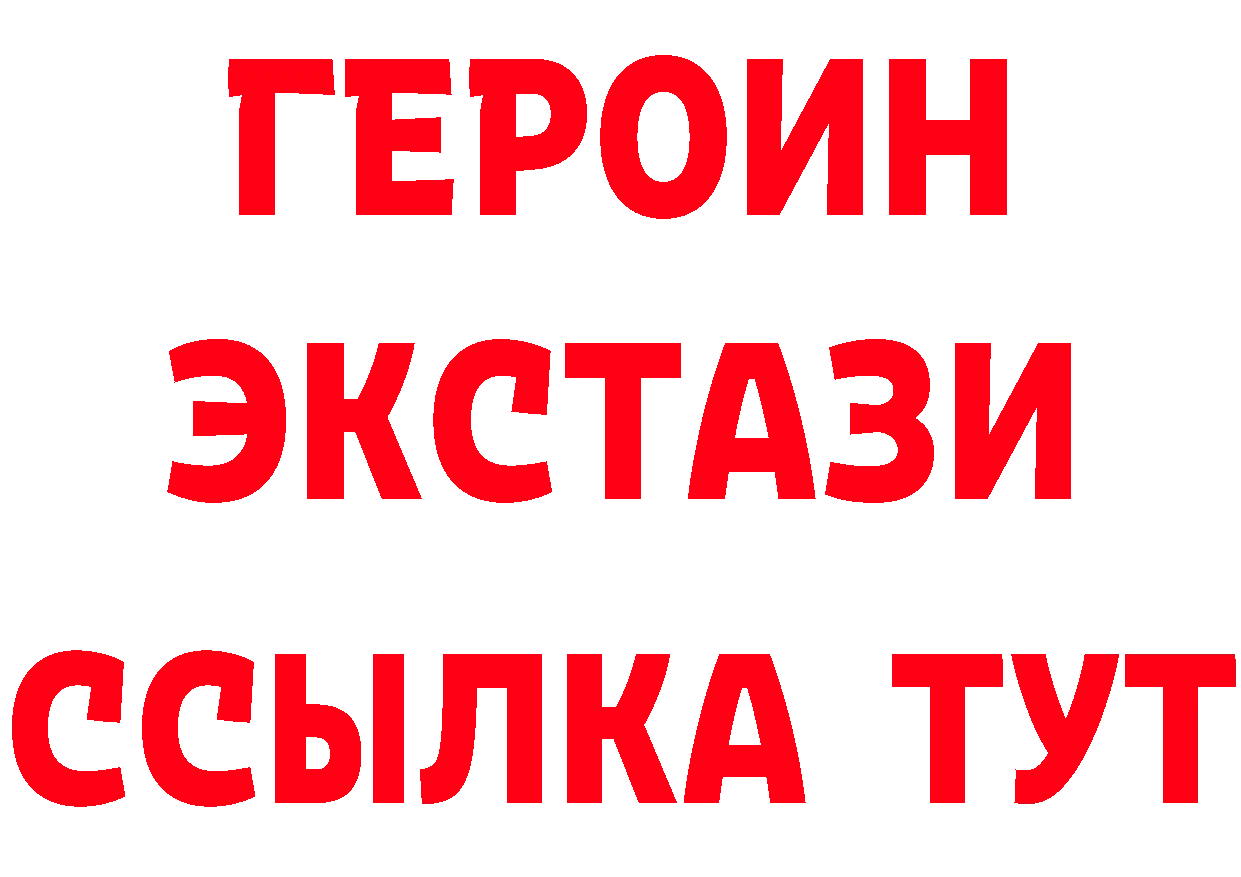 ГЕРОИН
ЭКСТАЗИ
ССЫЛКА ТУТ